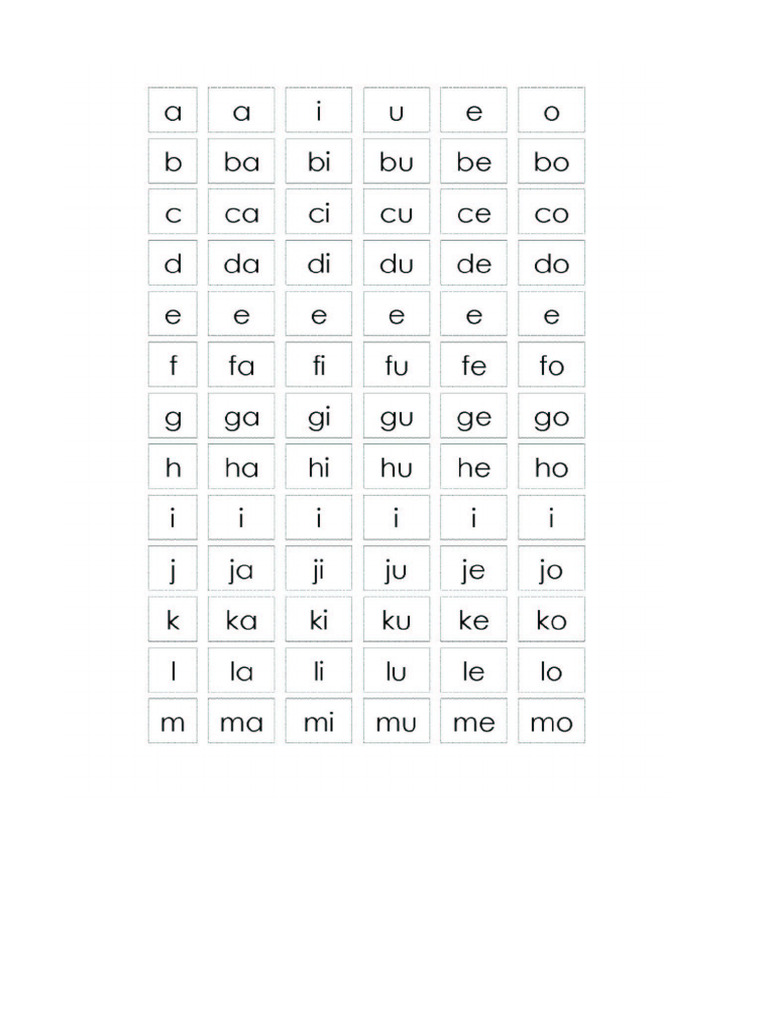 | a | a | i | u | e | o |
|---|---|---|---|---|---|
| b | ba | bi | bu | be | bo |
| c | ca | ci | cu | ce | co |
| d | da | di | du | de | do |
| e | e | e | e | e | e |
| f | fa | fi | fu | fe | fo |
| g | ga | gi | gu | ge | go |
| h | ha | hi | hu | he | ho |
| i | i | i | i | i | i |
| j | ja | ji | ju | je | jo |
| k | ka | ki | ku | ke | ko |
| l | la | li | lu | le | lo |
| m | ma | mi | mu | me | mo |